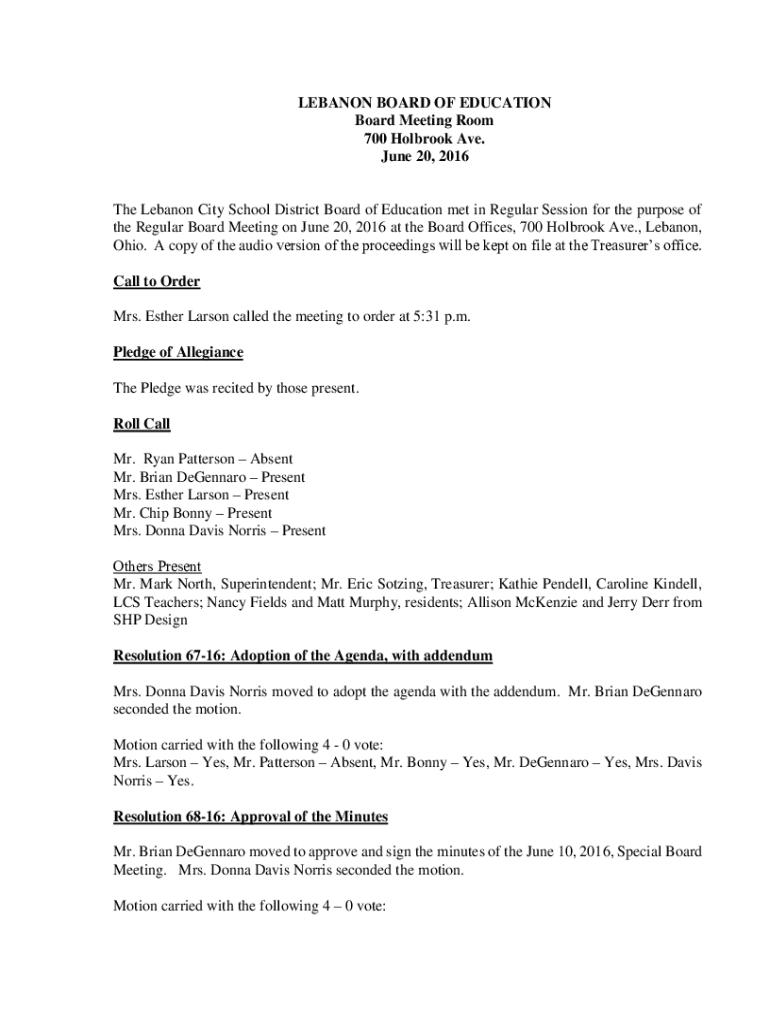 LEBANON BOARD OF EDUCATION
Board Meeting Room
700 Holbrook Ave.
June 20, 2016

The Lebanon City School District Board of Education met in Regular Session for the purpose of the Regular Board Meeting on June 20, 2016 at the Board Offices, 700 Holbrook Ave., Lebanon, Ohio. A copy of the audio version of the proceedings will be kept on file at the Treasurer's office.

Call to Order

Mrs. Esther Larson called the meeting to order at 5:31 p.m.

Pledge of Allegiance

The Pledge was recited by those present.

Roll Call

Mr. Ryan Patterson – Absent
Mr. Brian DeGennaro – Present
Mrs. Esther Larson – Present
Mr. Chip Bonny – Present
Mrs. Donna Davis Norris – Present

Others Present
Mr. Mark North, Superintendent; Mr. Eric Sotzing, Treasurer; Kathie Pendell, Caroline Kindell, LCS Teachers; Nancy Fields and Matt Murphy, residents; Allison McKenzie and Jerry Derr from SHP Design

Resolution 67-16: Adoption of the Agenda, with addendum

Mrs. Donna Davis Norris moved to adopt the agenda with the addendum. Mr. Brian DeGennaro seconded the motion.

Motion carried with the following 4 - 0 vote:
Mrs. Larson – Yes, Mr. Patterson – Absent, Mr. Bonny – Yes, Mr. DeGennaro – Yes, Mrs. Davis Norris – Yes.

Resolution 68-16: Approval of the Minutes

Mr. Brian DeGennaro moved to approve and sign the minutes of the June 10, 2016, Special Board Meeting. Mrs. Donna Davis Norris seconded the motion.

Motion carried with the following 4 – 0 vote: